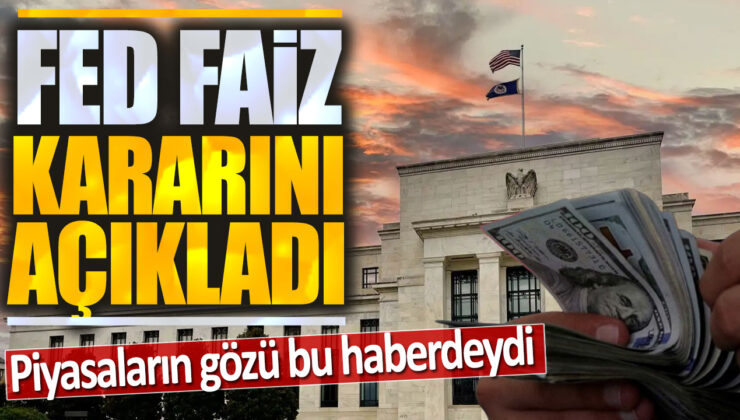 FED FAİZ
KARARINI
AÇIKLADI

Piyasaların gözü bu haberdeydi